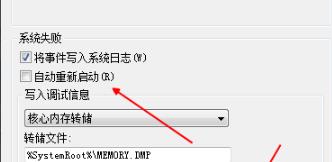 系统失败

将事件写入系统日志(W)

自动重新启动(R)

写入调试信息

核心内存转储

转储文件:

%SystemRoot%\MEMORY.DMP